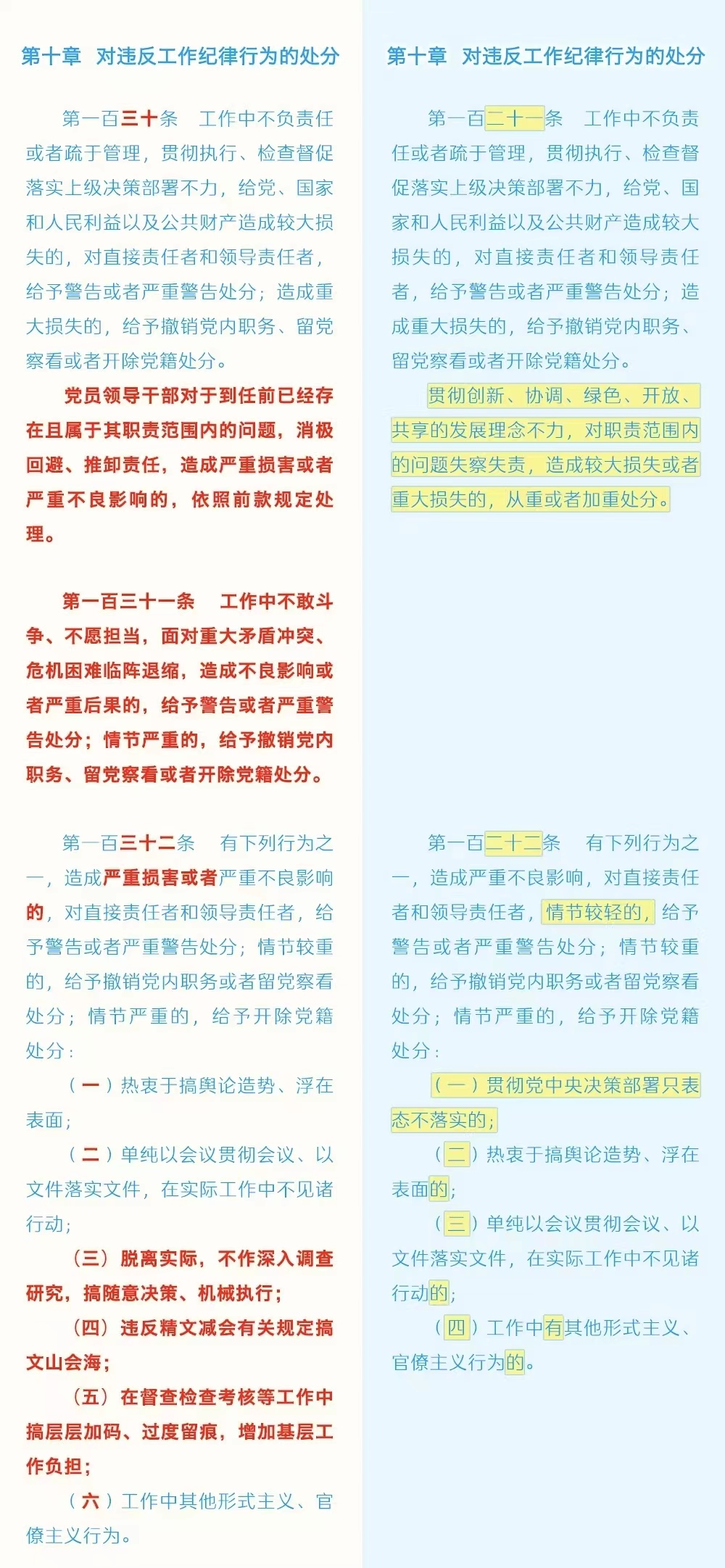 第十章　对违反工作纪律行为的处分

第一百三十条　工作中不负责任或者疏于管理，贯彻执行、检查督促落实上级决策部署不力，给党、国家和人民利益以及公共财产造成较大损失的，对直接责任者和领导责任者，给予警告或者严重警告处分；造成重大损失的，给予撤销党内职务、留党察看或者开除党籍处分。

党员领导干部对于到任前已经存在且属于其职责范围内的问题，消极回避、推卸责任，造成严重损害或者严重不良影响的，依照前款规定处理。

第一百三十一条　工作中不敢斗争、不愿担当，面对重大矛盾冲突、危机困难临阵退缩，造成不良影响或者严重后果的，给予警告或者严重警告处分；情节严重的，给予撤销党内职务、留党察看或者开除党籍处分。

第一百三十二条　有下列行为之一，造成严重损害或者严重不良影响的，对直接责任者和领导责任者，给予警告或者严重警告处分；情节较重的，给予撤销党内职务或者留党察看处分；情节严重的，给予开除党籍处分：

（一）热衷于搞舆论造势、浮在表面；

（二）单纯以会议贯彻会议、以文件落实文件，在实际工作中不见诸行动；

（三）脱离实际，不作深入调查研究，搞随意决策、机械执行；

（四）违反精文减会有关规定搞文山会海；

（五）在督查检查考核等工作中搞层层加码、过度留痕，增加基层工作负担；

（六）工作中其他形式主义、官僚主义行为。

第十章　对违反工作纪律行为的处分

第一百二十一条　工作中不负责任或者疏于管理，贯彻执行、检查督促落实上级决策部署不力，给党、国家和人民利益以及公共财产造成较大损失的，对直接责任者和领导责任者，给予警告或者严重警告处分；造成重大损失的，给予撤销党内职务、留党察看或者开除党籍处分。

贯彻创新、协调、绿色、开放、共享的发展理念不力，对职责范围内的问题失察失责，造成较大损失或者重大损失的，从重或者加重处分。

第一百二十二条　有下列行为之一，造成严重不良影响，对直接责任者和领导责任者，情节较轻的，给予警告或者严重警告处分；情节较重的，给予撤销党内职务或者留党察看处分；情节严重的，给予开除党籍处分：

（一）贯彻党中央决策部署只表态不落实的；

（二）热衷于搞舆论造势、浮在表面的；

（三）单纯以会议贯彻会议、以文件落实文件，在实际工作中不见诸行动的；

（四）工作中有其他形式主义、官僚主义行为的。